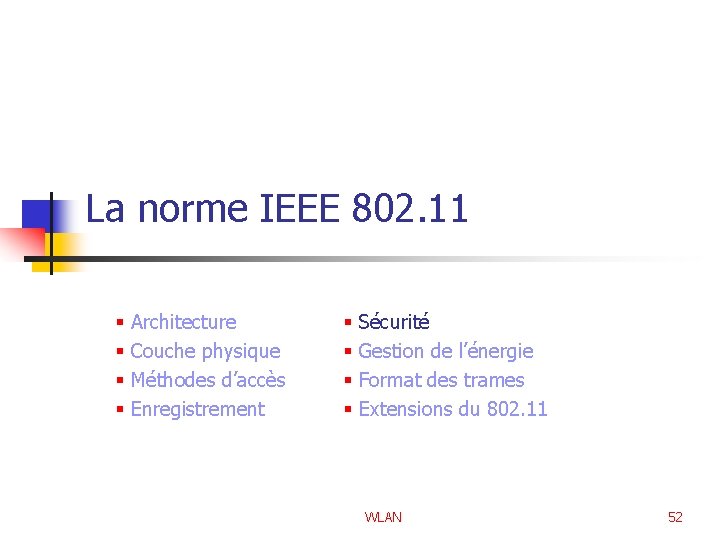 La norme IEEE 802.11

• Architecture
• Couche physique
• Méthodes d'accès
• Enregistrement

• Sécurité
• Gestion de l'énergie
• Format des trames
• Extensions du 802.11

WLAN

52